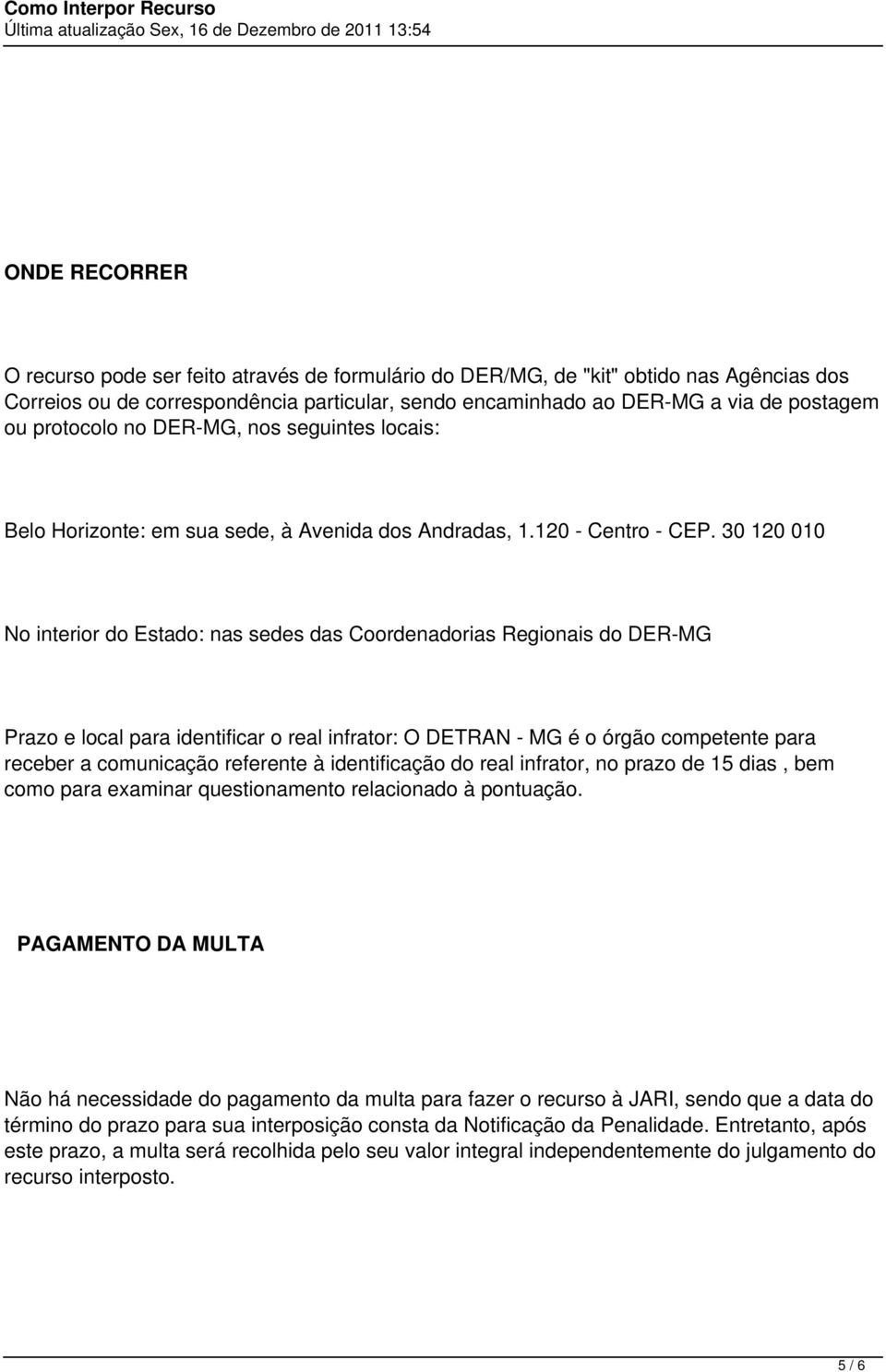 Como Interpor Recurso
Última atualização Sex, 16 de Dezembro de 2011 13:54

ONDE RECORRER

O recurso pode ser feito através de formulário do DER/MG, de "kit" obtido nas Agências dos Correios ou de correspondência particular, sendo encaminhado ao DER-MG a via de postagem ou protocolo no DER-MG, nos seguintes locais:

Belo Horizonte: em sua sede, à Avenida dos Andradas, 1.120 - Centro - CEP. 30 120 010

No interior do Estado: nas sedes das Coordenadorias Regionais do DER-MG

Prazo e local para identificar o real infrator: O DETRAN - MG é o órgão competente para receber a comunicação referente à identificação do real infrator, no prazo de 15 dias , bem como para examinar questionamento relacionado à pontuação.

PAGAMENTO DA MULTA

Não há necessidade do pagamento da multa para fazer o recurso à JARI, sendo que a data do término do prazo para sua interposição consta da Notificação da Penalidade. Entretanto, após este prazo, a multa será recolhida pelo seu valor integral independentemente do julgamento do recurso interposto.

5 / 6